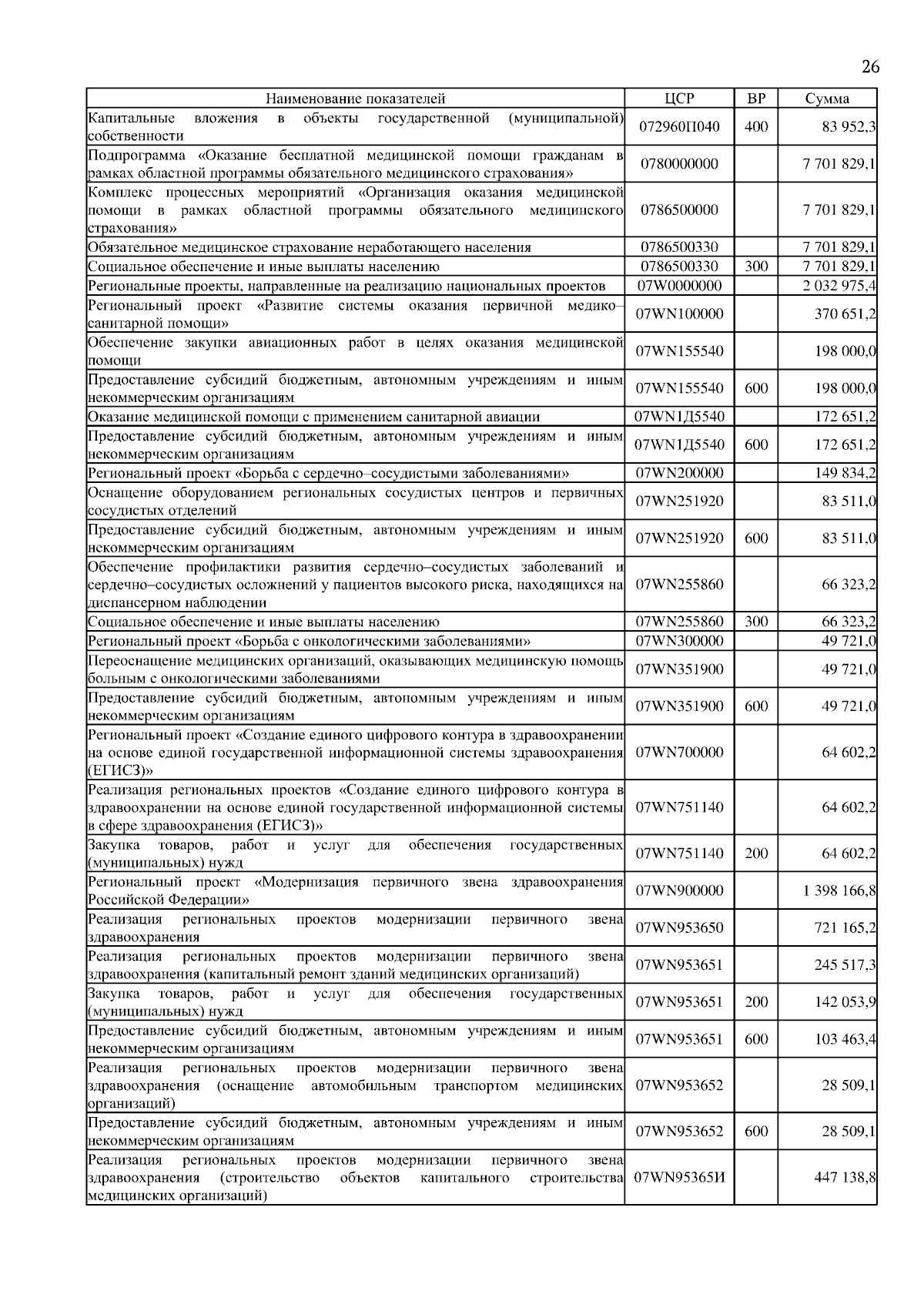 26

| Наименование показателей | ЦСР | ВР | Сумма |
|---|---|---|---|
| Капитальные вложения в объекты государственной (муниципальной) собственности | 072960П040 | 400 | 83 952,3 |
| Подпрограмма «Оказание бесплатной медицинской помощи гражданам в рамках областной программы обязательного медицинского страхования» | 0780000000 | | 7 701 829,1 |
| Комплекс процессных мероприятий «Организация оказания медицинской помощи в рамках областной программы обязательного медицинского страхования» | 0786500000 | | 7 701 829,1 |
| Обязательное медицинское страхование неработающего населения | 0786500330 | | 7 701 829,1 |
| Социальное обеспечение и иные выплаты населению | 0786500330 | 300 | 7 701 829,1 |
| Региональные проекты, направленные на реализацию национальных проектов | 07W0000000 | | 2 032 975,4 |
| Региональный проект «Развитие системы оказания первичной медико–санитарной помощи» | 07WN100000 | | 370 651,2 |
| Обеспечение закупки авиационных работ в целях оказания медицинской помощи | 07WN155540 | | 198 000,0 |
| Предоставление субсидий бюджетным, автономным учреждениям и иным некоммерческим организациям | 07WN155540 | 600 | 198 000,0 |
| Оказание медицинской помощи с применением санитарной авиации | 07WN1Д5540 | | 172 651,2 |
| Предоставление субсидий бюджетным, автономным учреждениям и иным некоммерческим организациям | 07WN1Д5540 | 600 | 172 651,2 |
| Региональный проект «Борьба с сердечно–сосудистыми заболеваниями» | 07WN200000 | | 149 834,2 |
| Оснащение оборудованием региональных сосудистых центров и первичных сосудистых отделений | 07WN251920 | | 83 511,0 |
| Предоставление субсидий бюджетным, автономным учреждениям и иным некоммерческим организациям | 07WN251920 | 600 | 83 511,0 |
| Обеспечение профилактики развития сердечно–сосудистых заболеваний и сердечно–сосудистых осложнений у пациентов высокого риска, находящихся на диспансерном наблюдении | 07WN255860 | | 66 323,2 |
| Социальное обеспечение и иные выплаты населению | 07WN255860 | 300 | 66 323,2 |
| Региональный проект «Борьба с онкологическими заболеваниями» | 07WN300000 | | 49 721,0 |
| Переоснащение медицинских организаций, оказывающих медицинскую помощь больным с онкологическими заболеваниями | 07WN351900 | | 49 721,0 |
| Предоставление субсидий бюджетным, автономным учреждениям и иным некоммерческим организациям | 07WN351900 | 600 | 49 721,0 |
| Региональный проект «Создание единого цифрового контура в здравоохранении на основе единой государственной информационной системы здравоохранения (ЕГИСЗ)» | 07WN700000 | | 64 602,2 |
| Реализация региональных проектов «Создание единого цифрового контура в здравоохранении на основе единой государственной информационной системы в сфере здравоохранения (ЕГИСЗ)» | 07WN751140 | | 64 602,2 |
| Закупка товаров, работ и услуг для обеспечения государственных (муниципальных) нужд | 07WN751140 | 200 | 64 602,2 |
| Региональный проект «Модернизация первичного звена здравоохранения Российской Федерации» | 07WN900000 | | 1 398 166,8 |
| Реализация региональных проектов модернизации первичного звена здравоохранения | 07WN953650 | | 721 165,2 |
| Реализация региональных проектов модернизации первичного звена здравоохранения (капитальный ремонт зданий медицинских организаций) | 07WN953651 | | 245 517,3 |
| Закупка товаров, работ и услуг для обеспечения государственных (муниципальных) нужд | 07WN953651 | 200 | 142 053,9 |
| Предоставление субсидий бюджетным, автономным учреждениям и иным некоммерческим организациям | 07WN953651 | 600 | 103 463,4 |
| Реализация региональных проектов модернизации первичного звена здравоохранения (оснащение автомобильным транспортом медицинских организаций) | 07WN953652 | | 28 509,1 |
| Предоставление субсидий бюджетным, автономным учреждениям и иным некоммерческим организациям | 07WN953652 | 600 | 28 509,1 |
| Реализация региональных проектов модернизации первичного звена здравоохранения (строительство объектов капитального строительства медицинских организаций) | 07WN95365И | | 447 138,8 |